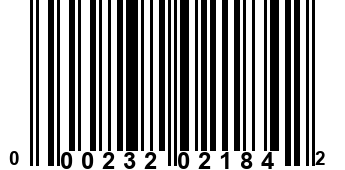 0 00232 02184 2